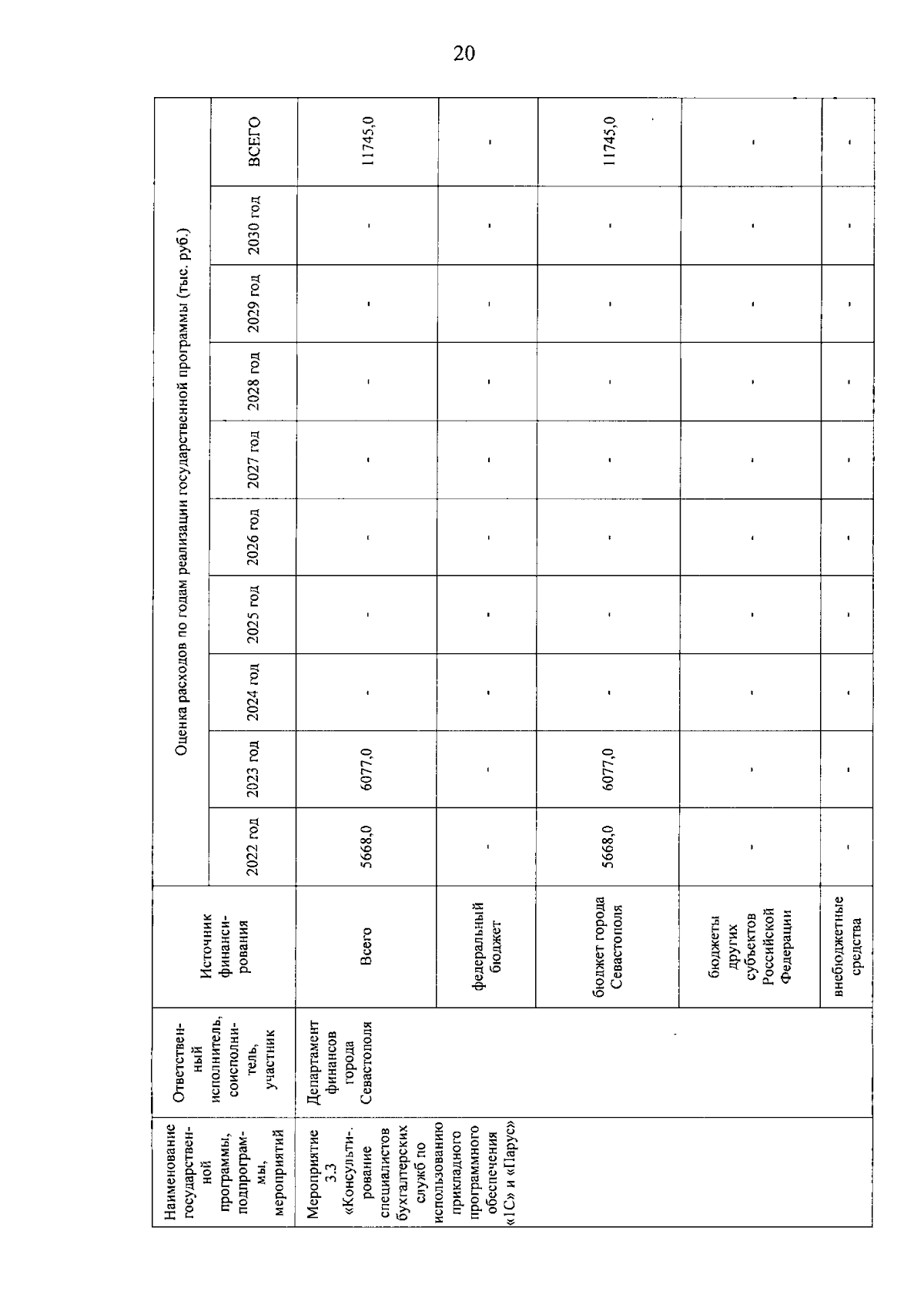 20

| Наименование государственной программы, подпрограммы, мероприятий | Ответственный исполнитель, соисполнитель, участник | Источник финансирования | Оценка расходов по годам реализации государственной программы (тыс. руб.) | | | | | | | | | |
|---|---|---|---|---|---|---|---|---|---|---|---|---|
| | | | 2022 год | 2023 год | 2024 год | 2025 год | 2026 год | 2027 год | 2028 год | 2029 год | 2030 год | ВСЕГО |
| Мероприятие 3.3 «Консультирование специалистов бухгалтерских служб по использованию прикладного программного обеспечения «1С» и «Парус» | Департамент финансов города Севастополя | Всего | 5668,0 | 6077,0 | - | - | - | - | - | - | - | 11745,0 |
| | | федеральный бюджет | - | - | - | - | - | - | - | - | - | - |
| | | бюджет города Севастополя | 5668,0 | 6077,0 | - | - | - | - | - | - | - | 11745,0 |
| | | бюджеты других субъектов Российской Федерации | - | - | - | - | - | - | - | - | - | - |
| | | внебюджетные средства | - | - | - | - | - | - | - | - | - | - |